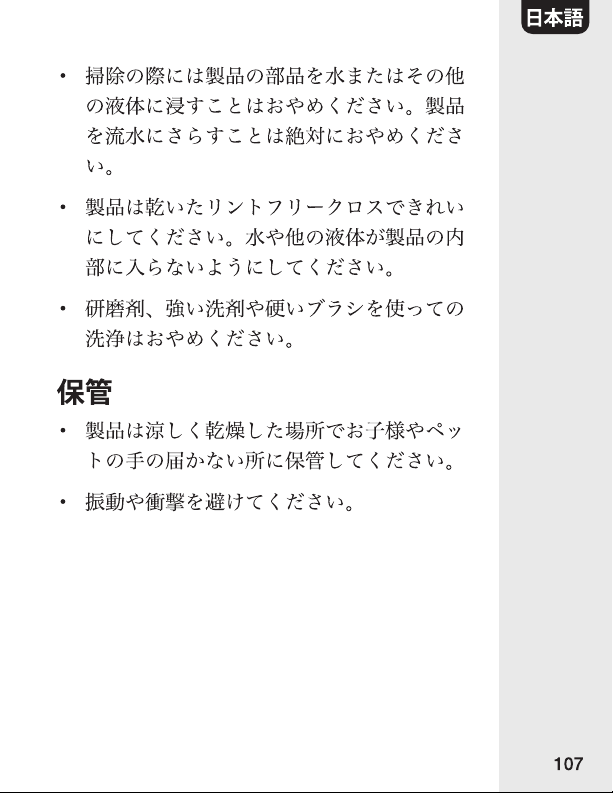 日本語

• 掃除の際には製品の部品を水またはその他の液体に浸すことはおやめください。製品を流水にさらすことは絶対におやめください。

• 製品は乾いたリントフリークロスできれいにしてください。水や他の液体が製品の内部に入らないようにしてください。

• 研磨剤、強い洗剤や硬いブラシを使っての洗浄はおやめください。

保管

• 製品は涼しく乾燥した場所でお子様やペットの手の届かない所に保管してください。

• 振動や衝撃を避けてください。

107